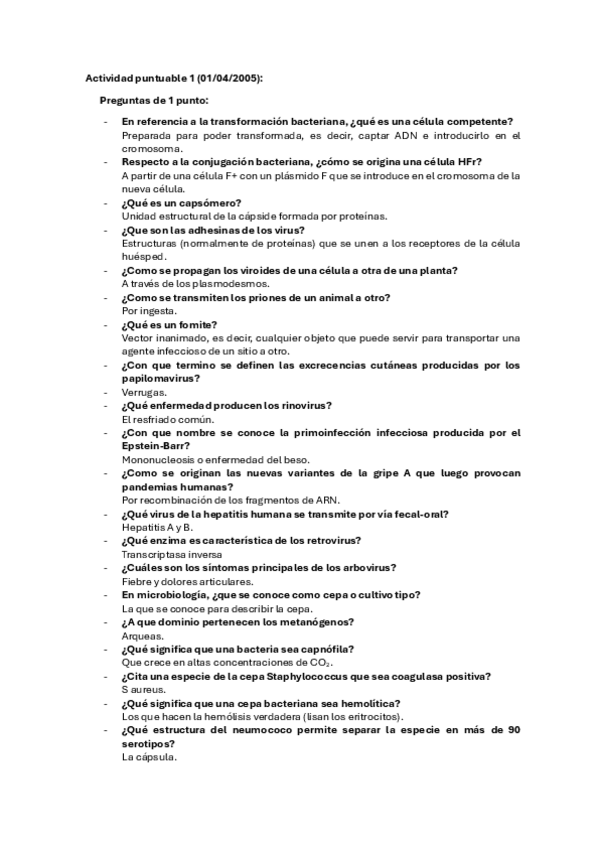 Actividad puntuable 1 (01/04/2005):

Preguntas de 1 punto:

- En referencia a la transformación bacteriana, ¿qué es una célula competente?
Preparada para poder transformada, es decir, captar ADN e introducirlo en el cromosoma.
- Respecto a la conjugación bacteriana, ¿cómo se origina una célula HFr?
A partir de una célula F+ con un plásmido F que se introduce en el cromosoma de la nueva célula.
- ¿Qué es un capsómero?
Unidad estructural de la cápside formada por proteínas.
- ¿Que son las adhesinas de los virus?
Estructuras (normalmente de proteínas) que se unen a los receptores de la célula huésped.
- ¿Como se propagan los viroides de una célula a otra de una planta?
A través de los plasmodesmos.
- ¿Como se transmiten los priones de un animal a otro?
Por ingesta.
- ¿Qué es un fomite?
Vector inanimado, es decir, cualquier objeto que puede servir para transportar una agente infeccioso de un sitio a otro.
- ¿Con que termino se definen las excrecencias cutáneas producidas por los papilomavirus?
- Verrugas.
- ¿Qué enfermedad producen los rinovirus?
El resfriado común.
- ¿Con que nombre se conoce la primoinfección infecciosa producida por el Epstein-Barr?
Mononucleosis o enfermedad del beso.
- ¿Como se originan las nuevas variantes de la gripe A que luego provocan pandemias humanas?
Por recombinación de los fragmentos de ARN.
- ¿Qué virus de la hepatitis humana se transmite por vía fecal-oral?
Hepatitis A y B.
- ¿Qué enzima es característica de los retrovirus?
Transcriptasa inversa
- ¿Cuáles son los síntomas principales de los arbovirus?
Fiebre y dolores articulares.
- En microbiología, ¿que se conoce como cepa o cultivo tipo?
La que se conoce para describir la cepa.
- ¿A que dominio pertenecen los metanógenos?
Arqueas.
- ¿Qué significa que una bacteria sea capnófila?
Que crece en altas concentraciones de $CO_2$.
- ¿Cita una especie de la cepa Staphylococcus que sea coagulasa positiva?
S aureus.
- ¿Qué significa que una cepa bacteriana sea hemolítica?
Los que hacen la hemólisis verdadera (lisan los eritrocitos).
- ¿Qué estructura del neumococo permite separar la especie en más de 90 serotipos?
La cápsula.